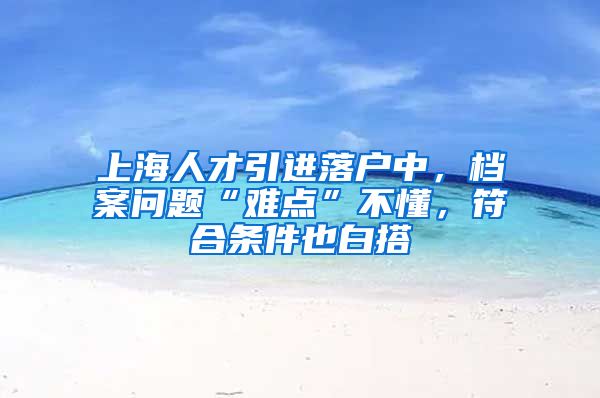 上海人才引进落户中，档案问题“难点”不懂，符合条件也白搭